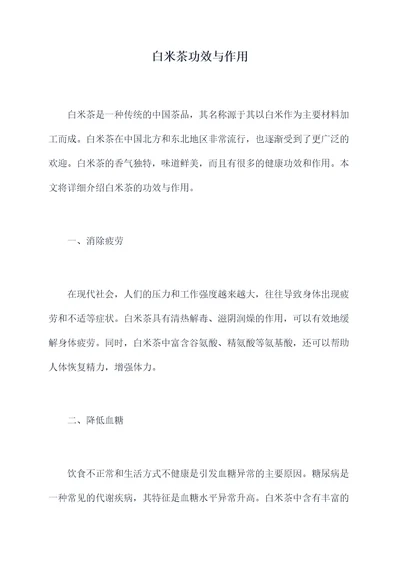 白米茶功效与作用

白米茶是一种传统的中国茶品，其名称源于其以白米作为主要材料加工而成。白米茶在中国北方和东北地区非常流行，也逐渐受到了更广泛的欢迎。白米茶的香气独特，味道鲜美，而且有很多的健康功效和作用。本文将详细介绍白米茶的功效与作用。

一、消除疲劳

在现代社会，人们的压力和工作强度越来越大，往往导致身体出现疲劳和不适等症状。白米茶具有清热解毒、滋阴润燥的作用，可以有效地缓解身体疲劳。同时，白米茶中富含谷氨酸、精氨酸等氨基酸，还可以帮助人体恢复精力，增强体力。

二、降低血糖

饮食不正常和生活方式不健康是引发血糖异常的主要原因。糖尿病是一种常见的代谢疾病，其特征是血糖水平异常升高。白米茶中含有丰富的